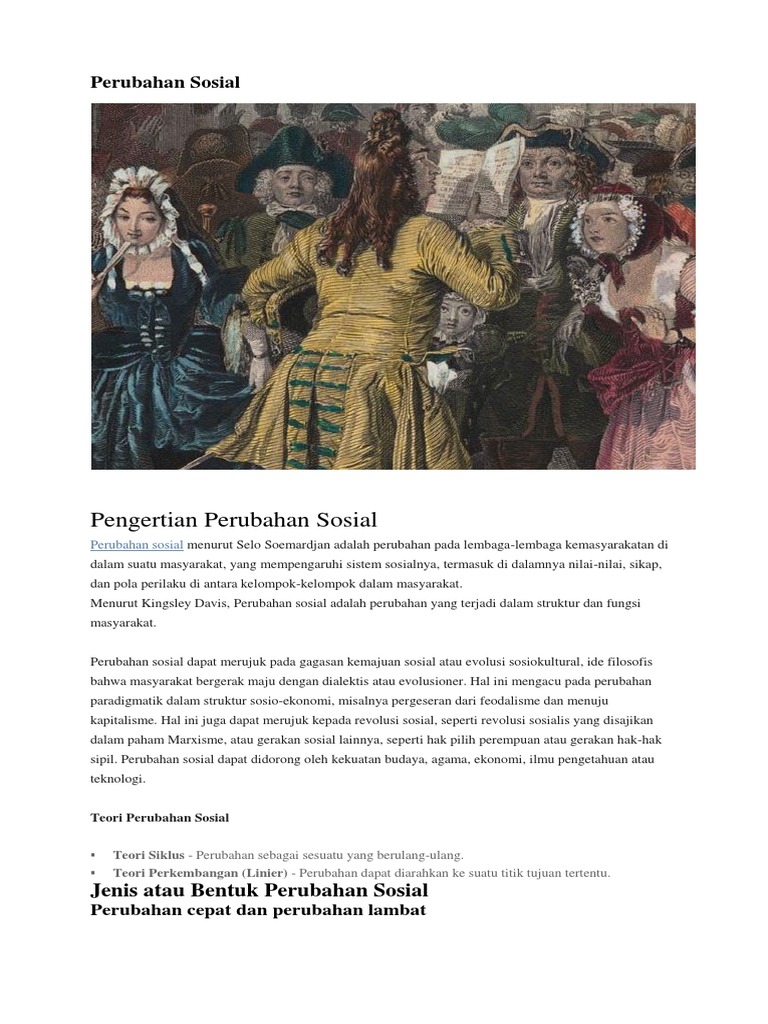 Perubahan Sosial

Pengertian Perubahan Sosial

Perubahan sosial menurut Selo Soemardjan adalah perubahan pada lembaga-lembaga kemasyarakatan di dalam suatu masyarakat, yang mempengaruhi sistem sosialnya, termasuk di dalamnya nilai-nilai, sikap, dan pola perilaku di antara kelompok-kelompok dalam masyarakat.
Menurut Kingsley Davis, Perubahan sosial adalah perubahan yang terjadi dalam struktur dan fungsi masyarakat.

Perubahan sosial dapat merujuk pada gagasan kemajuan sosial atau evolusi sosiokultural, ide filosofis bahwa masyarakat bergerak maju dengan dialektis atau evolusioner. Hal ini mengacu pada perubahan paradigmatik dalam struktur sosio-ekonomi, misalnya pergeseran dari feodalisme dan menuju kapitalisme. Hal ini juga dapat merujuk kepada revolusi sosial, seperti revolusi sosialis yang disajikan dalam paham Marxisme, atau gerakan sosial lainnya, seperti hak pilih perempuan atau gerakan hak-hak sipil. Perubahan sosial dapat didorong oleh kekuatan budaya, agama, ekonomi, ilmu pengetahuan atau teknologi.

Teori Perubahan Sosial

▪ Teori Siklus - Perubahan sebagai sesuatu yang berulang-ulang.
▪ Teori Perkembangan (Linier) - Perubahan dapat diarahkan ke suatu titik tujuan tertentu.

Jenis atau Bentuk Perubahan Sosial
Perubahan cepat dan perubahan lambat